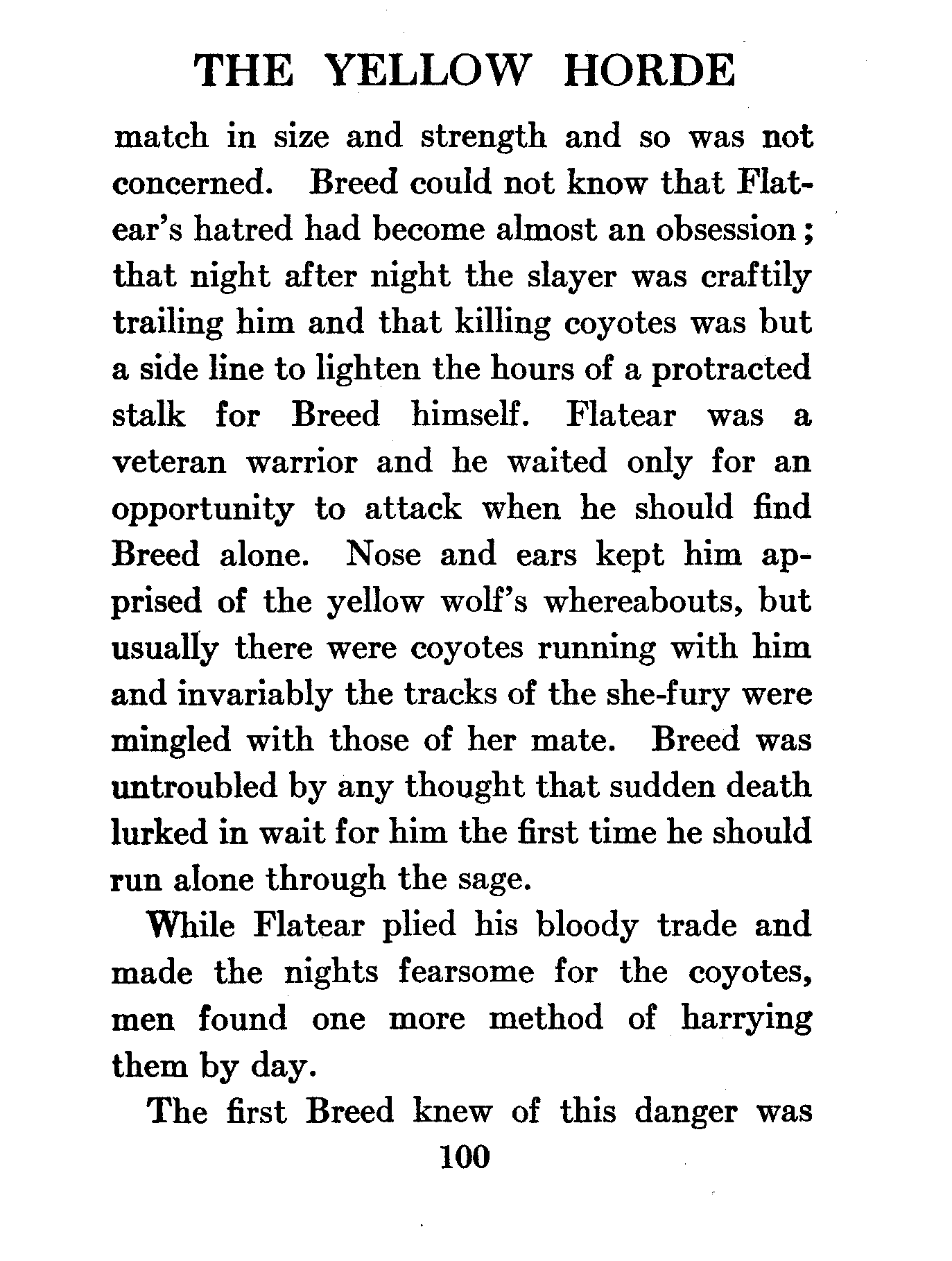 THE YELLOW HORDE

match in size and strength and so was not concerned. Breed could not know that Flatear's hatred had become almost an obsession; that night after night the slayer was craftily trailing him and that killing coyotes was but a side line to lighten the hours of a protracted stalk for Breed himself. Flatear was a veteran warrior and he waited only for an opportunity to attack when he should find Breed alone. Nose and ears kept him apprised of the yellow wolf's whereabouts, but usually there were coyotes running with him and invariably the tracks of the she-fury were mingled with those of her mate. Breed was untroubled by any thought that sudden death lurked in wait for him the first time he should run alone through the sage.

While Flatear plied his bloody trade and made the nights fearsome for the coyotes, men found one more method of harrying them by day.

The first Breed knew of this danger was

100